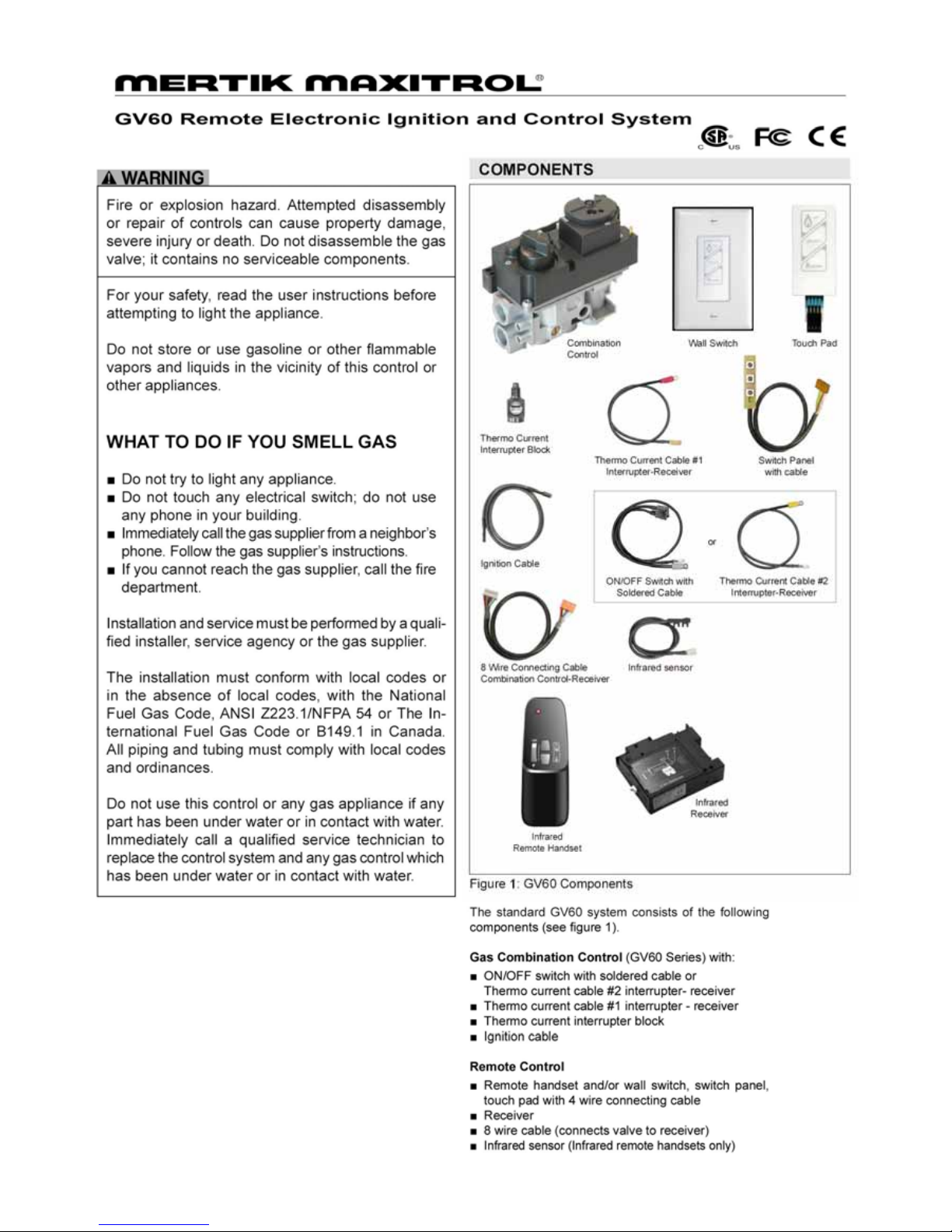 MERTIK MAXITROL®

GV60 Remote Electronic Ignition and Control System

C SP US FC CE

⚠ WARNING

Fire or explosion hazard. Attempted disassembly or repair of controls can cause property damage, severe injury or death. Do not disassemble the gas valve; it contains no serviceable components.

For your safety, read the user instructions before attempting to light the appliance.

Do not store or use gasoline or other flammable vapors and liquids in the vicinity of this control or other appliances.

WHAT TO DO IF YOU SMELL GAS

■ Do not try to light any appliance.
■ Do not touch any electrical switch; do not use any phone in your building.
■ Immediately call the gas supplier from a neighbor's phone. Follow the gas supplier's instructions.
■ If you cannot reach the gas supplier, call the fire department.

Installation and service must be performed by a qualified installer, service agency or the gas supplier.

The installation must conform with local codes or in the absence of local codes, with the National Fuel Gas Code, ANSI Z223.1/NFPA 54 or The International Fuel Gas Code or B149.1 in Canada. All piping and tubing must comply with local codes and ordinances.

Do not use this control or any gas appliance if any part has been under water or in contact with water. Immediately call a qualified service technician to replace the control system and any gas control which has been under water or in contact with water.

COMPONENTS

Combination Control

Wall Switch

Touch Pad

Thermo Current Interrupter Block

Thermo Current Cable #1 Interrupter-Receiver

Switch Panel with cable

Ignition Cable

ON/OFF Switch with Soldered Cable

or

Thermo Current Cable #2 Interrupter-Receiver

8 Wire Connecting Cable Combination Control-Receiver

Infrared sensor

Infrared Remote Handset

Infrared Receiver

Figure 1: GV60 Components

The standard GV60 system consists of the following components (see figure 1).

Gas Combination Control (GV60 Series) with:
■ ON/OFF switch with soldered cable or Thermo current cable #2 interrupter- receiver
■ Thermo current cable #1 interrupter - receiver
■ Thermo current interrupter block
■ Ignition cable

Remote Control
■ Remote handset and/or wall switch, switch panel, touch pad with 4 wire connecting cable
■ Receiver
■ 8 wire cable (connects valve to receiver)
■ Infrared sensor (Infrared remote handsets only)